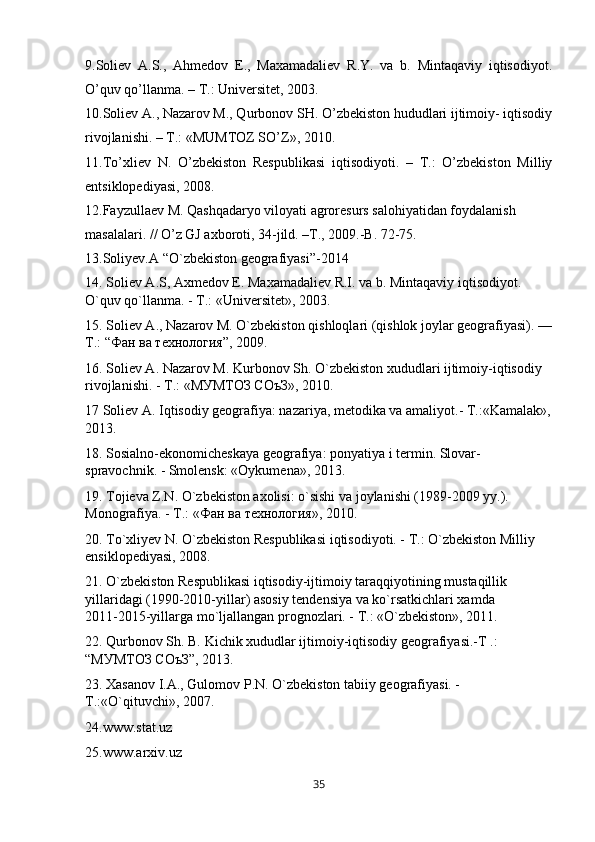 9.Soliev A.S., Ahmedov E., Maxamadaliev R.Y. va b. Mintaqaviy iqtisodiyot. O’quv qo’llanma. – T.: Universitet, 2003.

10.Soliev A., Nazarov M., Qurbonov SH. O’zbekiston hududlari ijtimoiy- iqtisodiy rivojlanishi. – T.: «MUMTOZ SO’Z», 2010.

11.To’xliev N. O’zbekiston Respublikasi iqtisodiyoti. – T.: O’zbekiston Milliy entsiklopediyasi, 2008.

12.Fayzullaev M. Qashqadaryo viloyati agroresurs salohiyatidan foydalanish masalalari. // O’z GJ axboroti, 34-jild. –T., 2009.-B. 72-75.

13.Soliyev.A “O`zbekiston geografiyasi”-2014

14. Soliev A.S, Axmedov E. Maxamadaliev R.I. va b. Mintaqaviy iqtisodiyot. O`quv qo`llanma. - T.: «Universitet», 2003.

15. Soliev A., Nazarov M. O`zbekiston qishloqlari (qishlok joylar geografiyasi). — T.: “Фан ва технология”, 2009.

16. Soliev A. Nazarov M. Kurbonov Sh. O`zbekiston xududlari ijtimoiy-iqtisodiy rivojlanishi. - T.: «МУМТОЗ СОъЗ», 2010.

17 Soliev A. Iqtisodiy geografiya: nazariya, metodika va amaliyot.- T.:«Kamalak», 2013.

18. Sosialno-ekonomicheskaya geografiya: ponyatiya i termin. Slovar-spravochnik. - Smolensk: «Oykumena», 2013.

19. Tojieva Z.N. O`zbekiston axolisi: o`sishi va joylanishi (1989-2009 yy.). Monografiya. - T.: «Фан ва технология», 2010.

20. To`xliyev N. O`zbekiston Respublikasi iqtisodiyoti. - T.: O`zbekiston Milliy ensiklopediyasi, 2008.

21. O`zbekiston Respublikasi iqtisodiy-ijtimoiy taraqqiyotining mustaqillik yillaridagi (1990-2010-yillar) asosiy tendensiya va ko`rsatkichlari xamda 2011-2015-yillarga mo`ljallangan prognozlari. - T.: «O`zbekiston», 2011.

22. Qurbonov Sh. B. Kichik xududlar ijtimoiy-iqtisodiy geografiyasi.-T .: “МУМТОЗ СОъЗ”, 2013.

23. Xasanov I.A., Gulomov P.N. O`zbekiston tabiiy geografiyasi. - T.:«O`qituvchi», 2007.

24.www.stat.uz

25.www.arxiv.uz

35